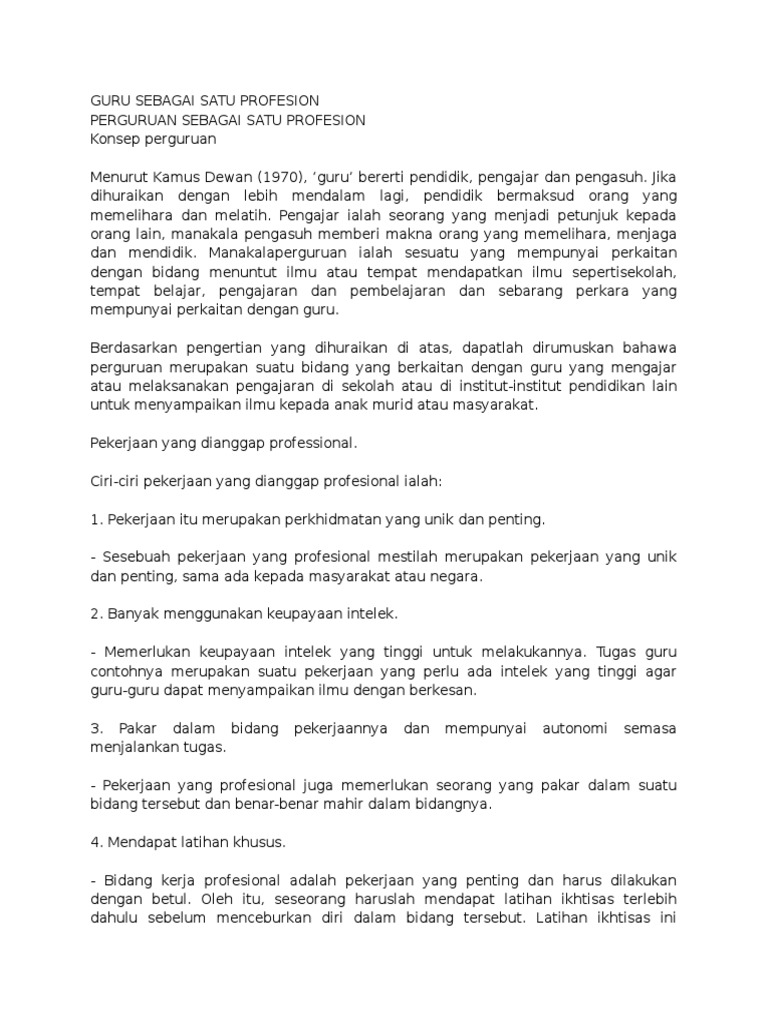 GURU SEBAGAI SATU PROFESION
PERGURUAN SEBAGAI SATU PROFESION
Konsep perguruan

Menurut Kamus Dewan (1970), 'guru' bererti pendidik, pengajar dan pengasuh. Jika dihuraikan dengan lebih mendalam lagi, pendidik bermaksud orang yang memelihara dan melatih. Pengajar ialah seorang yang menjadi petunjuk kepada orang lain, manakala pengasuh memberi makna orang yang memelihara, menjaga dan mendidik. Manakalaperguruan ialah sesuatu yang mempunyai perkaitan dengan bidang menuntut ilmu atau tempat mendapatkan ilmu sepertisekolah, tempat belajar, pengajaran dan pembelajaran dan sebarang perkara yang mempunyai perkaitan dengan guru.

Berdasarkan pengertian yang dihuraikan di atas, dapatlah dirumuskan bahawa perguruan merupakan suatu bidang yang berkaitan dengan guru yang mengajar atau melaksanakan pengajaran di sekolah atau di institut-institut pendidikan lain untuk menyampaikan ilmu kepada anak murid atau masyarakat.

Pekerjaan yang dianggap professional.

Ciri-ciri pekerjaan yang dianggap profesional ialah:

1. Pekerjaan itu merupakan perkhidmatan yang unik dan penting.

- Sesebuah pekerjaan yang profesional mestilah merupakan pekerjaan yang unik dan penting, sama ada kepada masyarakat atau negara.

2. Banyak menggunakan keupayaan intelek.

- Memerlukan keupayaan intelek yang tinggi untuk melakukannya. Tugas guru contohnya merupakan suatu pekerjaan yang perlu ada intelek yang tinggi agar guru-guru dapat menyampaikan ilmu dengan berkesan.

3. Pakar dalam bidang pekerjaannya dan mempunyai autonomi semasa menjalankan tugas.

- Pekerjaan yang profesional juga memerlukan seorang yang pakar dalam suatu bidang tersebut dan benar-benar mahir dalam bidangnya.

4. Mendapat latihan khusus.

- Bidang kerja profesional adalah pekerjaan yang penting dan harus dilakukan dengan betul. Oleh itu, seseorang haruslah mendapat latihan ikhtisas terlebih dahulu sebelum menceburkan diri dalam bidang tersebut. Latihan ikhtisas ini